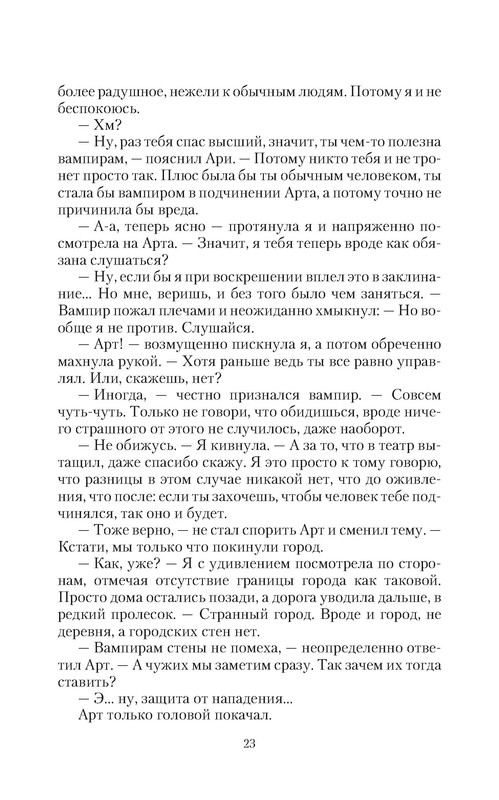 более радушное, нежели к обычным людям. Потому я и не беспокоюсь.

— Хм?

— Ну, раз тебя спас высший, значит, ты чем-то полезна вампирам, — пояснил Ари. — Потому никто тебя и не тронет просто так. Плюс была бы ты обычным человеком, ты стала бы вампиром в подчинении Арта, а потому точно не причинила бы вреда.

— А-а, теперь ясно — протянула я и напряженно посмотрела на Арта. — Значит, я тебя теперь вроде как обязана слушаться?

— Ну, если бы я при воскрешении вплел это в заклинание... Но мне, веришь, и без того было чем заняться. — Вампир пожал плечами и неожиданно хмыкнул: — Но вообще я не против. Слушайся.

— Арт! — возмущенно пискнула я, а потом обреченно махнула рукой. — Хотя раньше ведь ты все равно управлял. Или, скажешь, нет?

— Иногда, — честно признался вампир. — Совсем чуть-чуть. Только не говори, что обидишься, вроде ничего страшного от этого не случилось, даже наоборот.

— Не обижусь. — Я кивнула. — А за то, что в театр вытащил, даже спасибо скажу. Я это просто к тому говорю, что разницы в этом случае никакой нет, что до оживления, что после: если ты захочешь, чтобы человек тебе подчинялся, так оно и будет.

— Тоже верно, — не стал спорить Арт и сменил тему. — Кстати, мы только что покинули город.

— Как, уже? — Я с удивлением посмотрела по сторонам, отмечая отсутствие границы города как таковой. Просто дома остались позади, а дорога уводила дальше, в редкий пролесок. — Странный город. Вроде и город, не деревня, а городских стен нет.

— Вампирам стены не помеха, — неопределенно ответил Арт. — А чужих мы заметим сразу. Так зачем их тогда ставить?

— Э... ну, защита от нападения...

Арт только головой покачал.

23